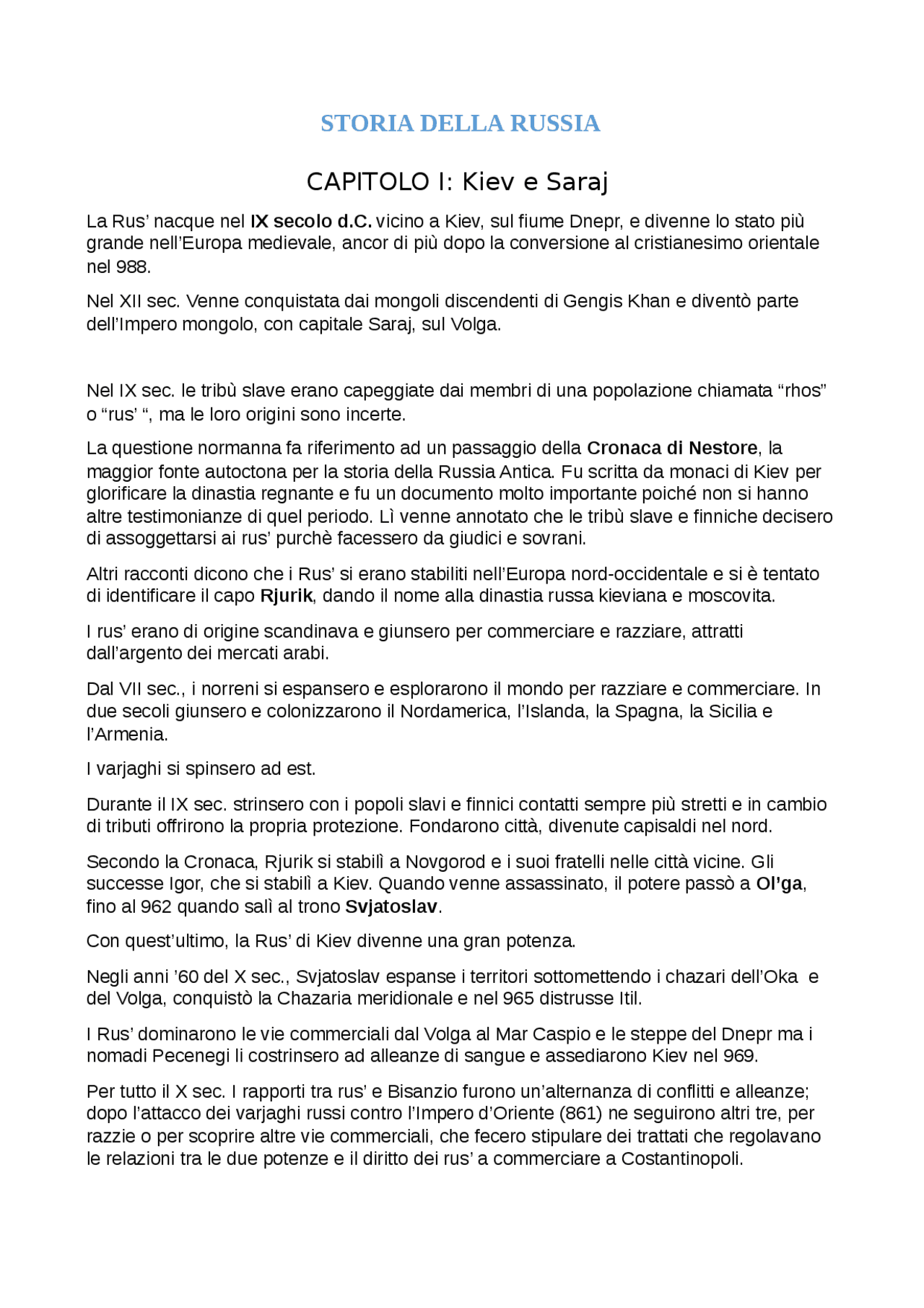 STORIA DELLA RUSSIA

CAPITOLO I: Kiev e Saraj

La Rus’ nacque nel IX secolo d.C. vicino a Kiev, sul fiume Dnepr, e divenne lo stato più grande nell’Europa medievale, ancor di più dopo la conversione al cristianesimo orientale nel 988.

Nel XII sec. Venne conquistata dai mongoli discendenti di Gengis Khan e diventò parte dell’Impero mongolo, con capitale Saraj, sul Volga.

Nel IX sec. le tribù slave erano capeggiate dai membri di una popolazione chiamata “rhos” o “rus’ “, ma le loro origini sono incerte.

La questione normanna fa riferimento ad un passaggio della Cronaca di Nestore, la maggior fonte autoctona per la storia della Russia Antica. Fu scritta da monaci di Kiev per glorificare la dinastia regnante e fu un documento molto importante poiché non si hanno altre testimonianze di quel periodo. Lì venne annotato che le tribù slave e finniche decisero di assoggettarsi ai rus’ purchè facessero da giudici e sovrani.

Altri racconti dicono che i Rus’ si erano stabiliti nell’Europa nord-occidentale e si è tentato di identificare il capo Rjurik, dando il nome alla dinastia russa kieviana e moscovita.

I rus’ erano di origine scandinava e giunsero per commerciare e razziare, attratti dall’argento dei mercati arabi.

Dal VII sec., i norreni si espansero e esplorarono il mondo per razziare e commerciare. In due secoli giunsero e colonizzarono il Nordamerica, l’Islanda, la Spagna, la Sicilia e l’Armenia.

I varjaghi si spinsero ad est.

Durante il IX sec. strinsero con i popoli slavi e finnici contatti sempre più stretti e in cambio di tributi offrirono la propria protezione. Fondarono città, divenute capisaldi nel nord.

Secondo la Cronaca, Rjurik si stabilì a Novgorod e i suoi fratelli nelle città vicine. Gli successe Igor, che si stabilì a Kiev. Quando venne assassinato, il potere passò a Ol’ga, fino al 962 quando salì al trono Svjatoslav.

Con quest’ultimo, la Rus’ di Kiev divenne una gran potenza.

Negli anni ’60 del X sec., Svjatoslav espanse i territori sottomettendo i chazari dell’Oka e del Volga, conquistò la Chazaria meridionale e nel 965 distrusse Itil.

I Rus’ dominarono le vie commerciali dal Volga al Mar Caspio e le steppe del Dnepr ma i nomadi Pecenegi li costrinsero ad alleanze di sangue e assediarono Kiev nel 969.

Per tutto il X sec. I rapporti tra rus’ e Bisanzio furono un’alternanza di conflitti e alleanze; dopo l’attacco dei varjaghi russi contro l’Impero d’Oriente (861) ne seguirono altri tre, per razzie o per scoprire altre vie commerciali, che fecero stipulare dei trattati che regolavano le relazioni tra le due potenze e il diritto dei rus’ a commerciare a Costantinopoli.